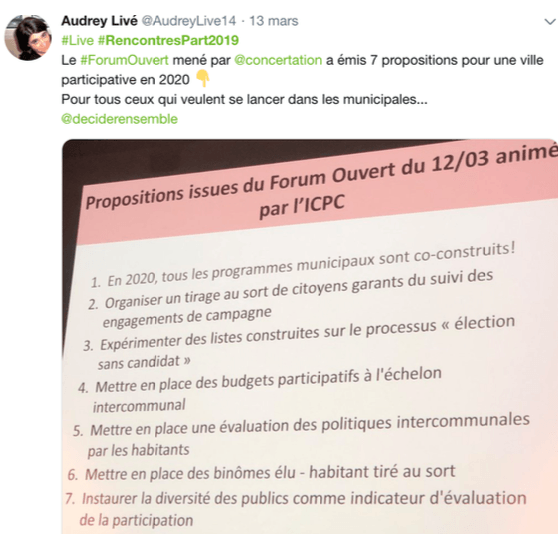 Audrey Livé @AudreyLive14 · 13 mars
#Live #RencontresPart2019
Le #ForumOuvert mené par @concertation a émis 7 propositions pour une ville participative en 2020 👇
Pour tous ceux qui veulent se lancer dans les municipales...
@deciderensemble

Propositions issues du Forum Ouvert du 12/03 animé par l'ICPC

1. En 2020, tous les programmes municipaux sont co-construits!
2. Organiser un tirage au sort de citoyens garants du suivi des engagements de campagne
3. Expérimenter des listes construites sur le processus « élection sans candidat »
4. Mettre en place des budgets participatifs à l'échelon intercommunal
5. Mettre en place une évaluation des politiques intercommunales par les habitants
6. Mettre en place des binômes élu - habitant tiré au sort
7. Instaurer la diversité des publics comme indicateur d'évaluation de la participation